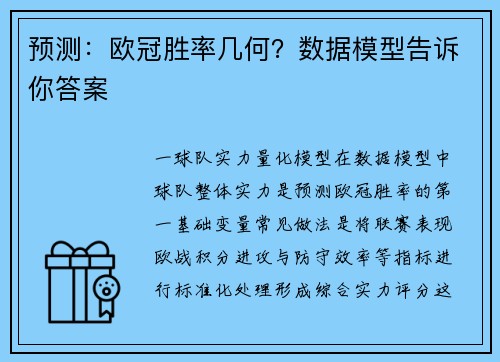 预测：欧冠胜率几何？数据模型告诉你答案

一球队实力量化模型在数据模型中球队整体实力是预测欧冠胜率的第一基础变量常见做法是将联赛表现欧战积分进攻与防守效率等指标进行标准化处理形成综合实力评分这